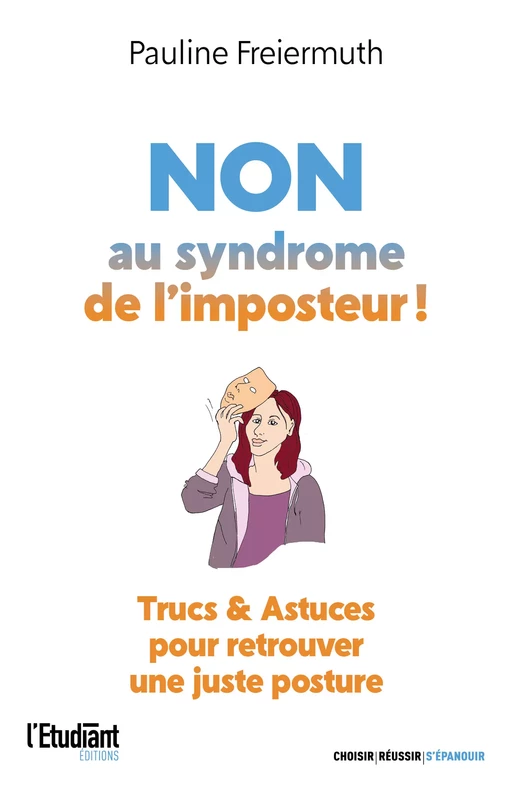 Pauline Freiermuth

NON
au syndrome
de l'imposteur !

Trucs & Astuces
pour retrouver
une juste posture

l'Etudiant
ÉDITIONS

CHOISIR | RÉUSSIR | S'ÉPANOUIR